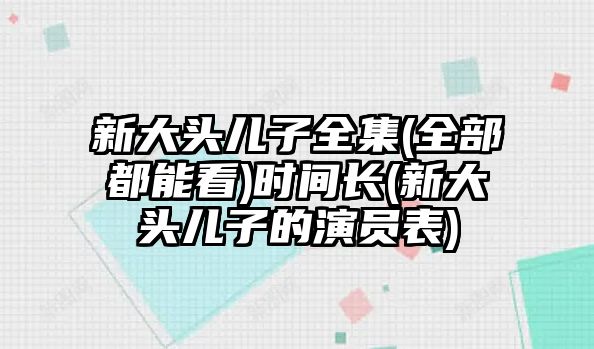 新大头儿子全集(全部都能看)时间长(新大头儿子的演员表)